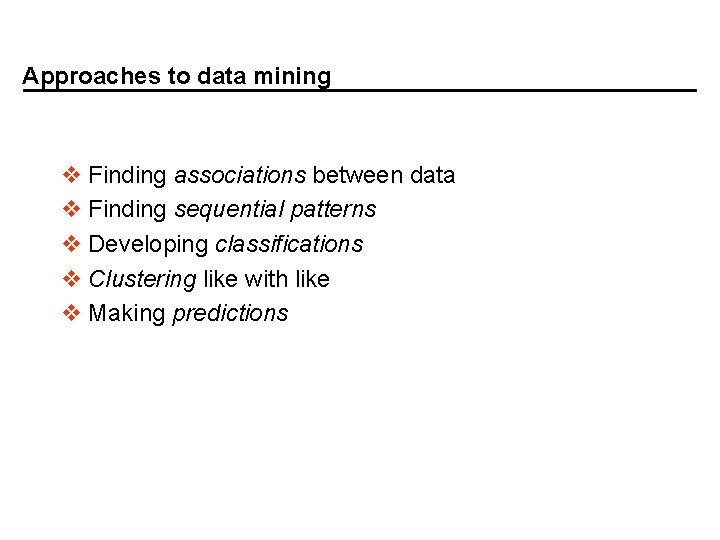 Approaches to data mining

❖ Finding associations between data
❖ Finding sequential patterns
❖ Developing classifications
❖ Clustering like with like
❖ Making predictions